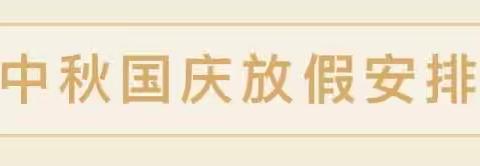 中秋国庆放假安排